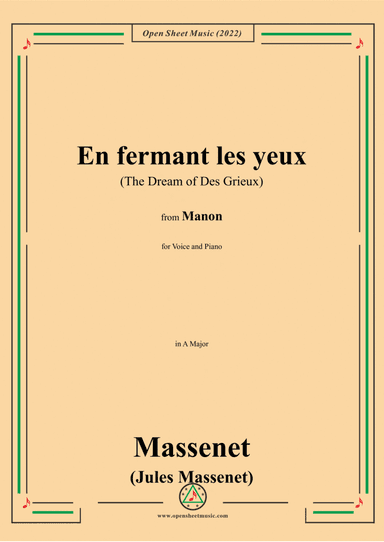 Open Sheet Music (2022)

En fermant les yeux

(The Dream of Des Grieux)

from Manon

for Voice and Piano

in A Major

Massenet

(Jules Massenet)

www.opensheetmusic.com